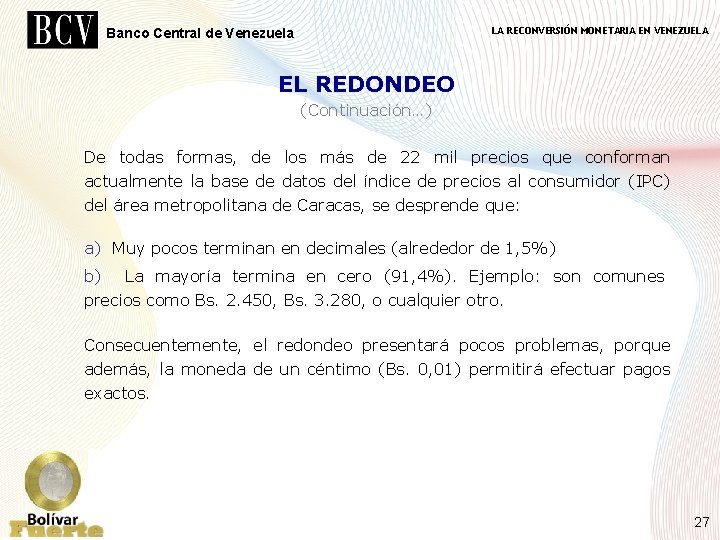 BCV Banco Central de Venezuela

LA RECONVERSIÓN MONETARIA EN VENEZUELA

EL REDONDEO
(Continuación...)

De todas formas, de los más de 22 mil precios que conforman actualmente la base de datos del índice de precios al consumidor (IPC) del área metropolitana de Caracas, se desprende que:

a) Muy pocos terminan en decimales (alrededor de 1,5%)

b) La mayoría termina en cero (91,4%). Ejemplo: son comunes precios como Bs. 2.450, Bs. 3.280, o cualquier otro.

Consecuentemente, el redondeo presentará pocos problemas, porque además, la moneda de un céntimo (Bs. 0,01) permitirá efectuar pagos exactos.

Bolívar Fuerte

27